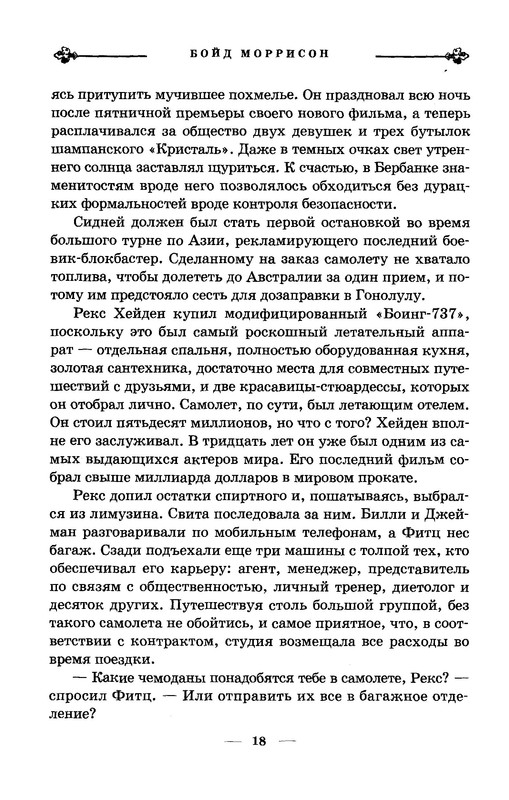 БОЙД МОРРИСОН

ясь притупить мучившее похмелье. Он праздновал всю ночь после пятничной премьеры своего нового фильма, а теперь расплачивался за общество двух девушек и трех бутылок шампанского «Кристаль». Даже в темных очках свет утреннего солнца заставлял щуриться. К счастью, в Бербанке знаменитостям вроде него позволялось обходиться без дурацких формальностей вроде контроля безопасности.

Сидней должен был стать первой остановкой во время большого турне по Азии, рекламирующего последний боевик-блокбастер. Сделанному на заказ самолету не хватало топлива, чтобы долететь до Австралии за один прием, и потому им предстояло сесть для дозаправки в Гонолулу.

Рекс Хейден купил модифицированный «Боинг-737», поскольку это был самый роскошный летательный аппарат — отдельная спальня, полностью оборудованная кухня, золотая сантехника, достаточно места для совместных путешествий с друзьями, и две красавицы-стюардессы, которых он отобрал лично. Самолет, по сути, был летающим отелем. Он стоил пятьдесят миллионов, но что с того? Хейден вполне его заслуживал. В тридцать лет он уже был одним из самых выдающихся актеров мира. Его последний фильм собрал свыше миллиарда долларов в мировом прокате.

Рекс допил остатки спиртного и, пошатываясь, выбрался из лимузина. Свита последовала за ним. Билли и Джейман разговаривали по мобильным телефонам, а Фитц нес багаж. Сзади подъехали еще три машины с толпой тех, кто обеспечивал его карьеру: агент, менеджер, представитель по связям с общественностью, личный тренер, диетолог и десяток других. Путешествуя столь большой группой, без такого самолета не обойтись, и самое приятное, что, в соответствии с контрактом, студия возмещала все расходы во время поездки.

— Какие чемоданы понадобятся тебе в самолете, Рекс? — спросил Фитц. — Или отправить их все в багажное отделение?

— 18 —